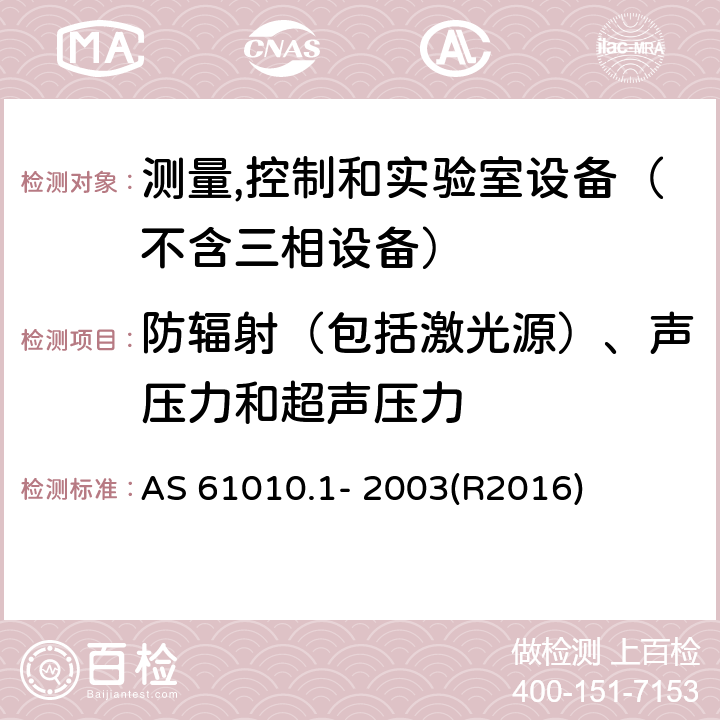 MA CNAS AC ilac-MRA

检测对象： 测量,控制和实验室设备（不含三相设备）

检测项目： 防辐射（包括激光源）、声压力和超声压力

检测标准： AS 61010.1- 2003(R2016)

百检
Baijiantest.com

做检测 上百检
400-151-7153